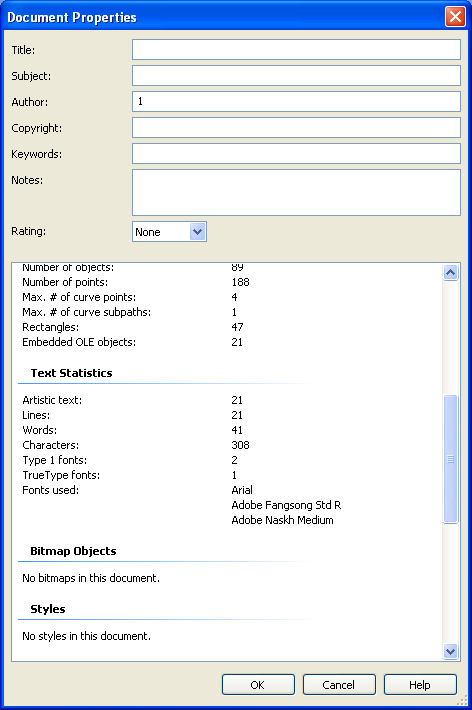 Document Properties

Title:
Subject:
Author: 1
Copyright:
Keywords:
Notes:
Rating: None

Number of objects: 89
Number of points: 188
Max. # of curve points: 4
Max. # of curve subpaths: 1
Rectangles: 47
Embedded OLE objects: 21

Text Statistics

Artistic text: 21
Lines: 21
Words: 41
Characters: 308
Type 1 fonts: 2
TrueType fonts: 1
Fonts used: Arial
Adobe Fangsong Std R
Adobe Naskh Medium

Bitmap Objects

No bitmaps in this document.

Styles

No styles in this document.

OK Cancel Help